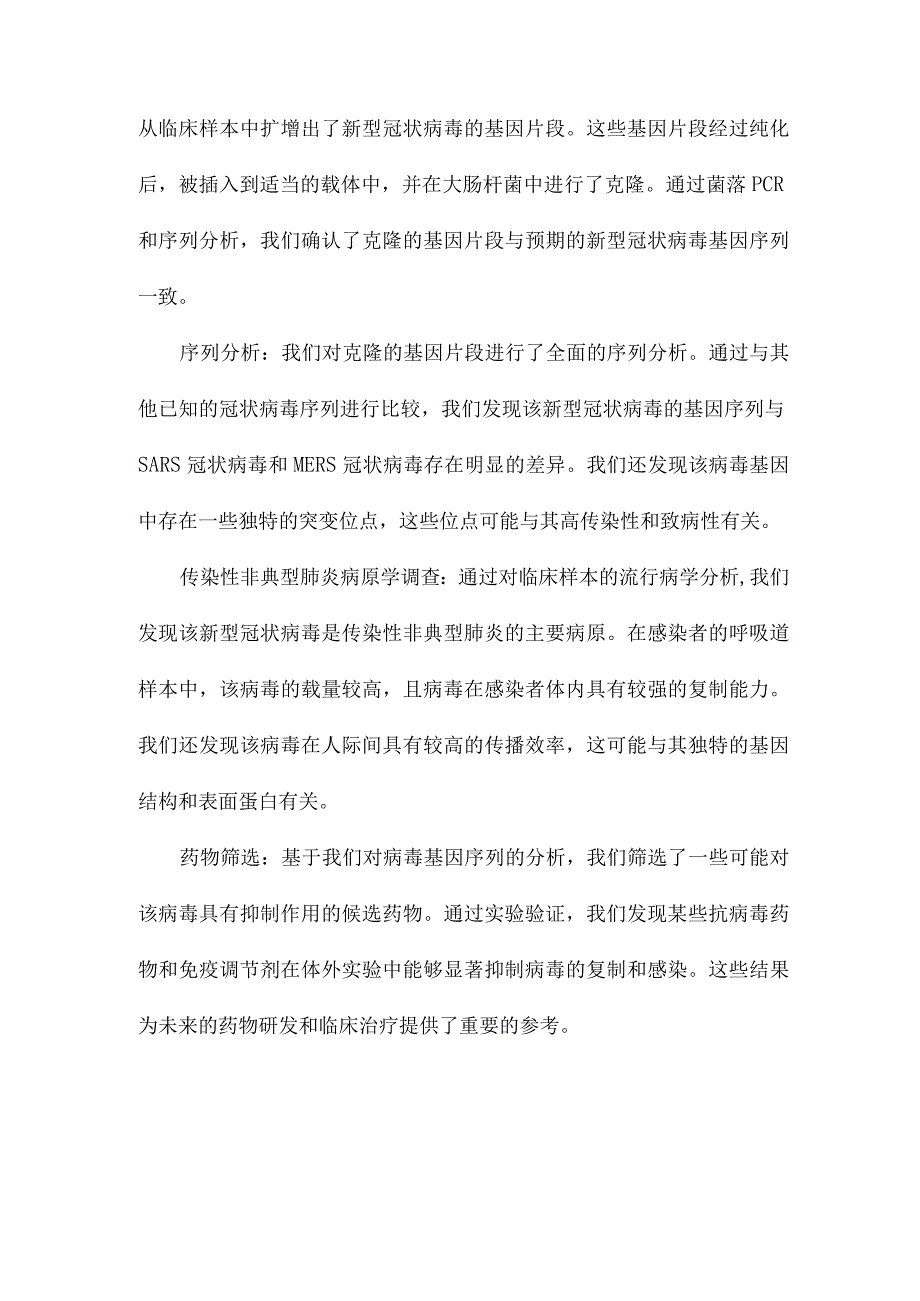 从临床样本中扩增出了新型冠状病毒的基因片段。这些基因片段经过纯化后，被插入到适当的载体中，并在大肠杆菌中进行了克隆。通过菌落PCR和序列分析，我们确认了克隆的基因片段与预期的新型冠状病毒基因序列一致。

序列分析：我们对克隆的基因片段进行了全面的序列分析。通过与其他已知的冠状病毒序列进行比较，我们发现该新型冠状病毒的基因序列与SARS冠状病毒和MERS冠状病毒存在明显的差异。我们还发现该病毒基因中存在一些独特的突变位点，这些位点可能与其高传染性和致病性有关。

传染性非典型肺炎病原学调查：通过对临床样本的流行病学分析,我们发现该新型冠状病毒是传染性非典型肺炎的主要病原。在感染者的呼吸道样本中，该病毒的载量较高，且病毒在感染者体内具有较强的复制能力。我们还发现该病毒在人际间具有较高的传播效率，这可能与其独特的基因结构和表面蛋白有关。

药物筛选：基于我们对病毒基因序列的分析，我们筛选了一些可能对该病毒具有抑制作用的候选药物。通过实验验证，我们发现某些抗病毒药物和免疫调节剂在体外实验中能够显著抑制病毒的复制和感染。这些结果为未来的药物研发和临床治疗提供了重要的参考。